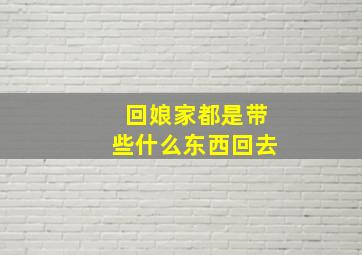 回娘家都是带些什么东西回去